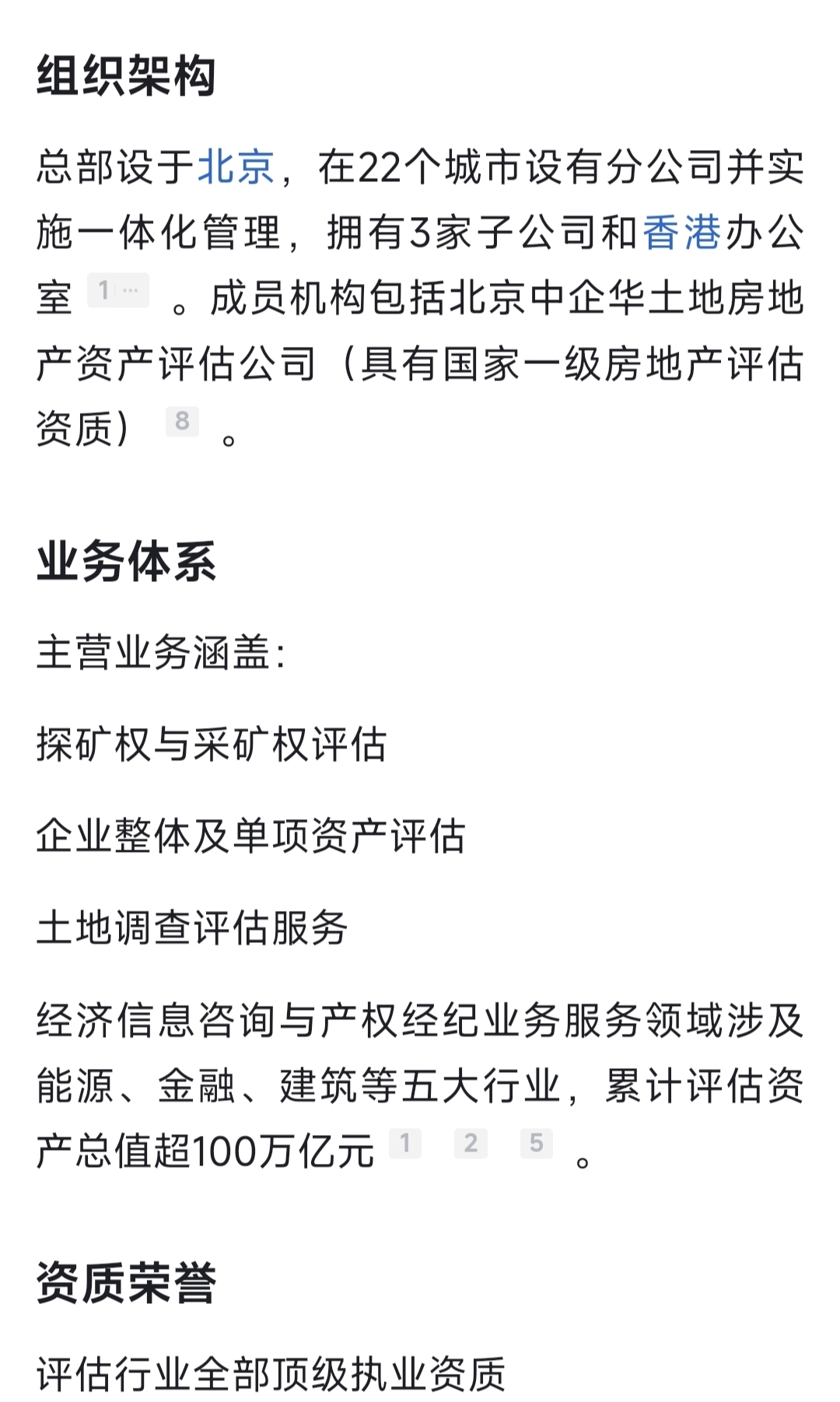 组织架构

总部设于北京，在22个城市设有分公司并实施一体化管理，拥有3家子公司和香港办公室 1 … 。成员机构包括北京中企华土地房地产资产评估公司（具有国家一级房地产评估资质） 8 。

业务体系

主营业务涵盖：

探矿权与采矿权评估

企业整体及单项资产评估

土地调查评估服务

经济信息咨询与产权经纪业务服务领域涉及能源、金融、建筑等五大行业，累计评估资产总值超100万亿元 1 2 5 。

资质荣誉

评估行业全部顶级执业资质